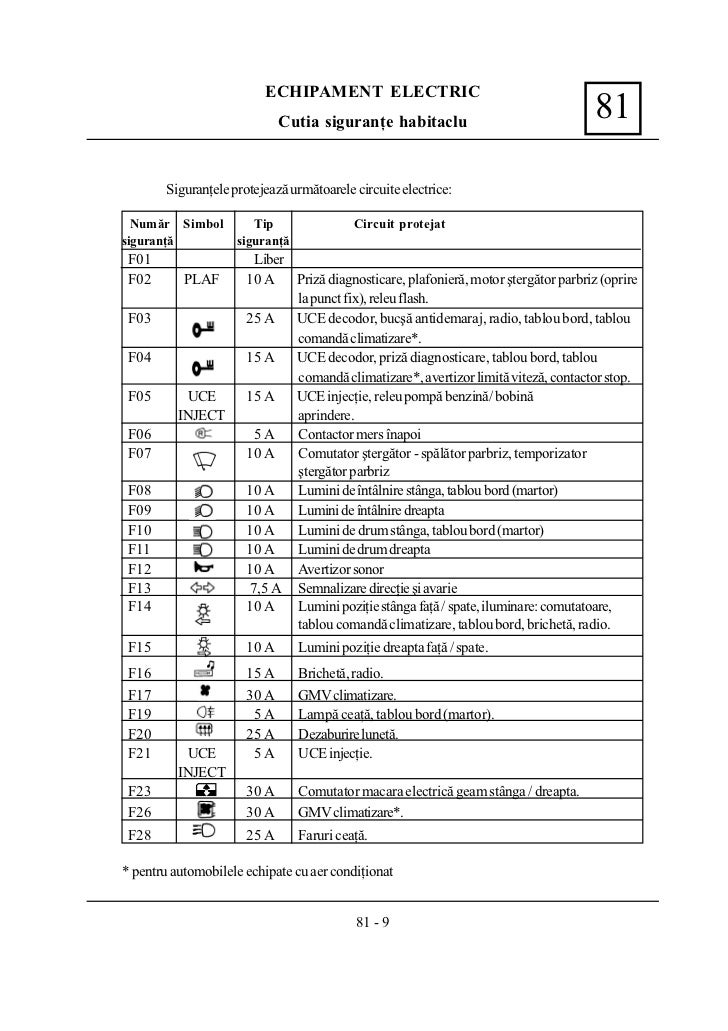 ECHIPAMENT ELECTRIC

Cutia siguranțe habitaclu

81

Siguranțele protejează următoarele circuite electrice:

| Număr siguranță | Simbol | Tip siguranță | Circuit protejat |
|---|---|---|---|
| F01 | | Liber | |
| F02 | PLAF | 10 A | Priză diagnosticare, plafonieră, motor ștergător parbriz (oprire la punct fix), releu flash. |
| F03 | | 25 A | UCE decodor, bucșă antidemaraj, radio, tablou bord, tablou comandă climatizare*. |
| F04 | | 15 A | UCE decodor, priză diagnosticare, tablou bord, tablou comandă climatizare*, avertizor limită viteză, contactor stop. |
| F05 | UCE INJECT | 15 A | UCE injecție, releu pompă benzină/ bobină aprindere. |
| F06 | | 5 A | Contactor mers înapoi |
| F07 | | 10 A | Comutator ștergător - spălător parbriz, temporizator ștergător parbriz |
| F08 | | 10 A | Lumini de întâlnire stânga, tablou bord (martor) |
| F09 | | 10 A | Lumini de întâlnire dreapta |
| F10 | | 10 A | Lumini de drum stânga, tablou bord (martor) |
| F11 | | 10 A | Lumini de drum dreapta |
| F12 | | 10 A | Avertizor sonor |
| F13 | | 7,5 A | Semnalizare direcție și avarie |
| F14 | | 10 A | Lumini poziție stânga față / spate, iluminare: comutatoare, tablou comandă climatizare, tablou bord, brichetă, radio. |
| F15 | | 10 A | Lumini poziție dreapta față / spate. |
| F16 | | 15 A | Brichetă, radio. |
| F17 | | 30 A | GMV climatizare. |
| F19 | | 5 A | Lampă ceață, tablou bord (martor). |
| F20 | | 25 A | Dezaburire lunetă. |
| F21 | UCE INJECT | 5 A | UCE injecție. |
| F23 | | 30 A | Comutator macara electrică geam stânga / dreapta. |
| F26 | | 30 A | GMV climatizare*. |
| F28 | | 25 A | Faruri ceață. |

* pentru automobilele echipate cu aer condiționat

81 - 9